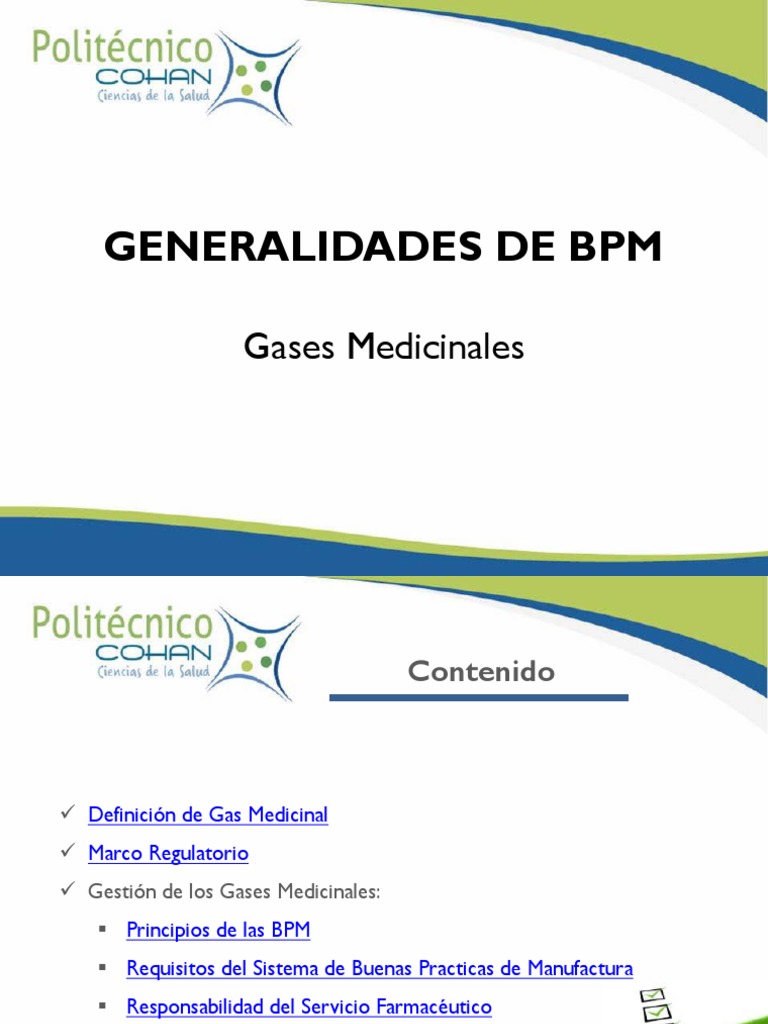 Politécnico
COHAN
Ciencias de la Salud

GENERALIDADES DE BPM

Gases Medicinales

Politécnico
COHAN
Ciencias de la Salud

Contenido

✓ Definición de Gas Medicinal
✓ Marco Regulatorio
✓ Gestión de los Gases Medicinales:
▪ Principios de las BPM
▪ Requisitos del Sistema de Buenas Practicas de Manufactura
▪ Responsabilidad del Servicio Farmacéutico